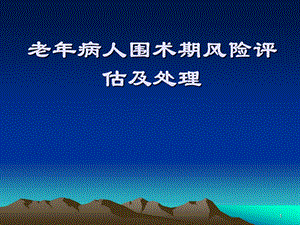 老年病人围术期风险评估及处理

1